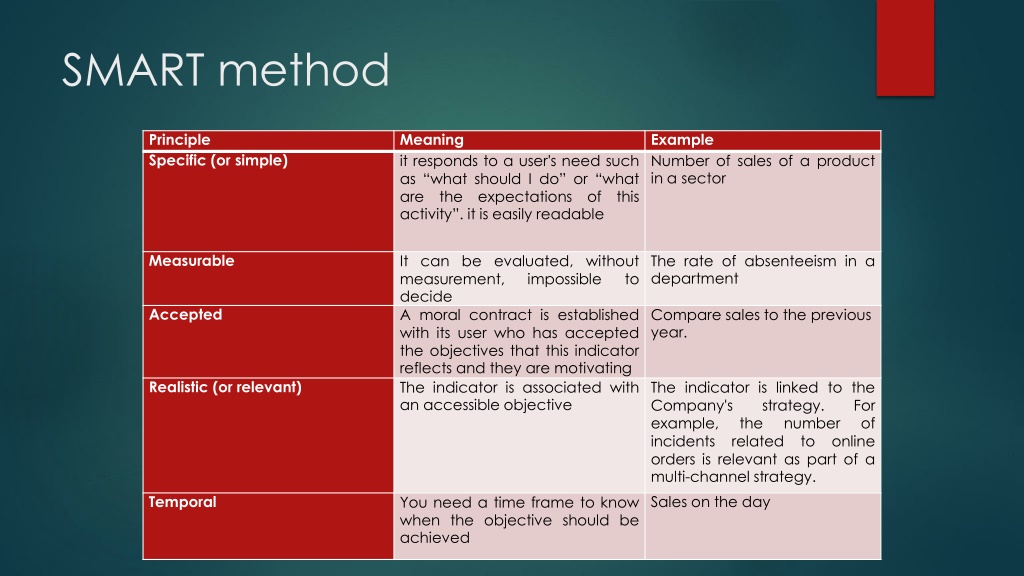 SMART method

| Principle | Meaning | Example |
|---|---|---|
| Specific (or simple) | it responds to a user's need such as “what should I do” or “what are the expectations of this activity”. it is easily readable | Number of sales of a product in a sector |
| Measurable | It can be evaluated, without measurement, impossible to decide | The rate of absenteeism in a department |
| Accepted | A moral contract is established with its user who has accepted the objectives that this indicator reflects and they are motivating | Compare sales to the previous year. |
| Realistic (or relevant) | The indicator is associated with an accessible objective | The indicator is linked to the Company's strategy. For example, the number of incidents related to online orders is relevant as part of a multi-channel strategy. |
| Temporal | You need a time frame to know when the objective should be achieved | Sales on the day |